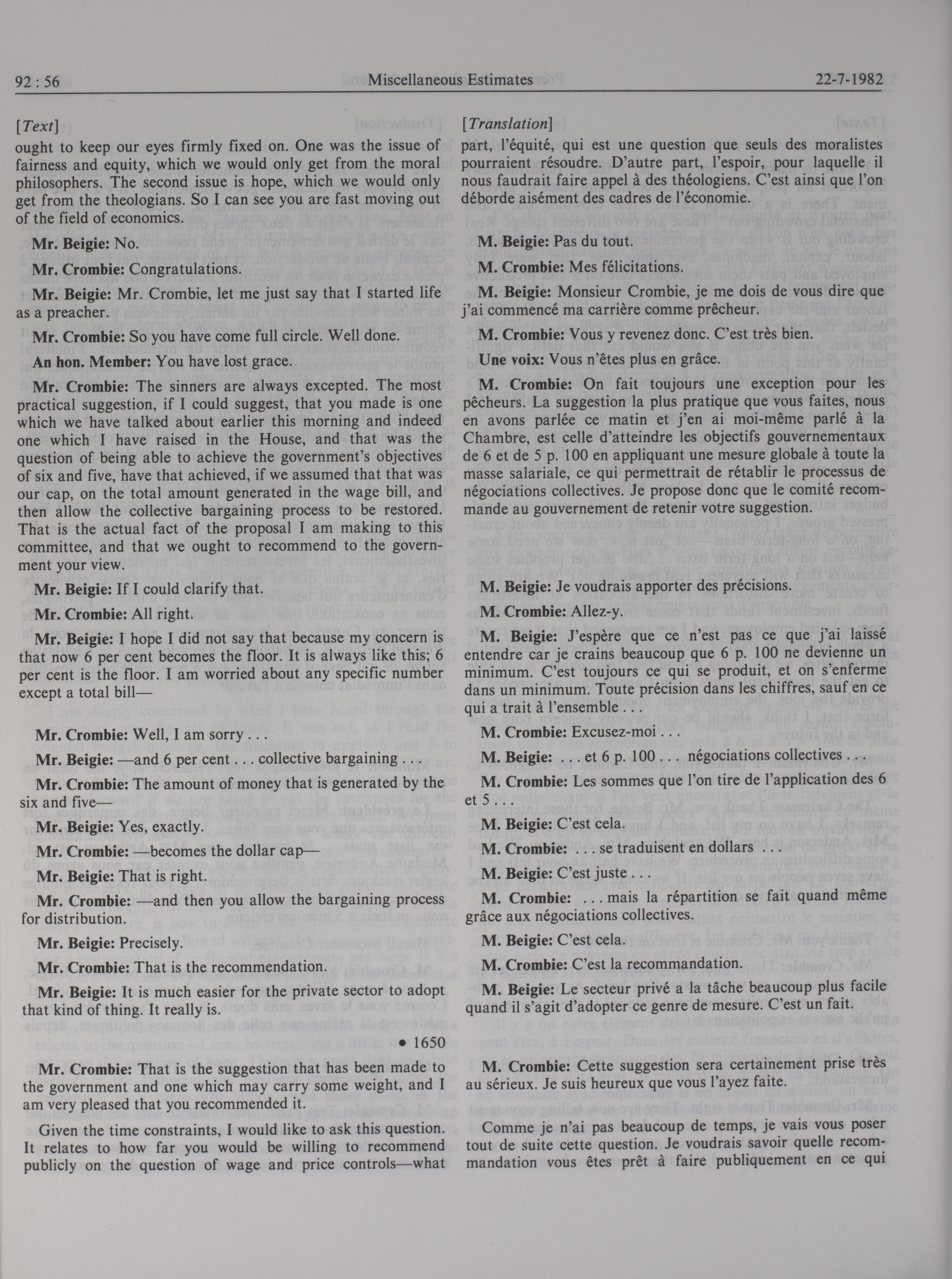 92 : 56 Miscellaneous Estimates 22-7-1982

[Text]

ought to keep our eyes firmly fixed on. One was the issue of fairness and equity, which we would only get from the moral philosophers. The second issue is hope, which we would only get from the theologians. So I can see you are fast moving out of the field of economics.

Mr. Beigie: No.

Mr. Crombie: Congratulations.

Mr. Beigie: Mr. Crombie, let me just say that I started life as a preacher.

Mr. Crombie: So you have come full circle. Well done.

An hon. Member: You have lost grace.

Mr. Crombie: The sinners are always excepted. The most practical suggestion, if I could suggest, that you made is one which we have talked about earlier this morning and indeed one which I have raised in the House, and that was the question of being able to achieve the government's objectives of six and five, have that achieved, if we assumed that that was our cap, on the total amount generated in the wage bill, and then allow the collective bargaining process to be restored. That is the actual fact of the proposal I am making to this committee, and that we ought to recommend to the government your view.

Mr. Beigie: If I could clarify that.

Mr. Crombie: All right.

Mr. Beigie: I hope I did not say that because my concern is that now 6 per cent becomes the floor. It is always like this; 6 per cent is the floor. I am worried about any specific number except a total bill—

Mr. Crombie: Well, I am sorry . . .

Mr. Beigie: —and 6 per cent . . . collective bargaining . . .

Mr. Crombie: The amount of money that is generated by the six and five—

Mr. Beigie: Yes, exactly.

Mr. Crombie: —becomes the dollar cap—

Mr. Beigie: That is right.

Mr. Crombie: —and then you allow the bargaining process for distribution.

Mr. Beigie: Precisely.

Mr. Crombie: That is the recommendation.

Mr. Beigie: It is much easier for the private sector to adopt that kind of thing. It really is.

• 1650

Mr. Crombie: That is the suggestion that has been made to the government and one which may carry some weight, and I am very pleased that you recommended it.

Given the time constraints, I would like to ask this question. It relates to how far you would be willing to recommend publicly on the question of wage and price controls—what

[Translation]

part, l'équité, qui est une question que seuls des moralistes pourraient résoudre. D'autre part, l'espoir, pour laquelle il nous faudrait faire appel à des théologiens. C'est ainsi que l'on déborde aisément des cadres de l'économie.

M. Beigie: Pas du tout.

M. Crombie: Mes félicitations.

M. Beigie: Monsieur Crombie, je me dois de vous dire que j'ai commencé ma carrière comme prêcheur.

M. Crombie: Vous y revenez donc. C'est très bien.

Une voix: Vous n'êtes plus en grâce.

M. Crombie: On fait toujours une exception pour les pêcheurs. La suggestion la plus pratique que vous faites, nous en avons parlée ce matin et j'en ai moi-même parlé à la Chambre, est celle d'atteindre les objectifs gouvernementaux de 6 et de 5 p. 100 en appliquant une mesure globale à toute la masse salariale, ce qui permettrait de rétablir le processus de négociations collectives. Je propose donc que le comité recommande au gouvernement de retenir votre suggestion.

M. Beigie: Je voudrais apporter des précisions.

M. Crombie: Allez-y.

M. Beigie: J'espère que ce n'est pas ce que j'ai laissé entendre car je crains beaucoup que 6 p. 100 ne devienne un minimum. C'est toujours ce qui se produit, et on s'enferme dans un minimum. Toute précision dans les chiffres, sauf en ce qui a trait à l'ensemble . . .

M. Crombie: Excusez-moi . . .

M. Beigie: . . . et 6 p. 100 . . . négociations collectives . . .

M. Crombie: Les sommes que l'on tire de l'application des 6 et 5 . . .

M. Beigie: C'est cela.

M. Crombie: . . . se traduisent en dollars . . .

M. Beigie: C'est juste . . .

M. Crombie: . . . mais la répartition se fait quand même grâce aux négociations collectives.

M. Beigie: C'est cela.

M. Crombie: C'est la recommandation.

M. Beigie: Le secteur privé a la tâche beaucoup plus facile quand il s'agit d'adopter ce genre de mesure. C'est un fait.

M. Crombie: Cette suggestion sera certainement prise très au sérieux. Je suis heureux que vous l'ayez faite.

Comme je n'ai pas beaucoup de temps, je vais vous poser tout de suite cette question. Je voudrais savoir quelle recommandation vous êtes prêt à faire publiquement en ce qui